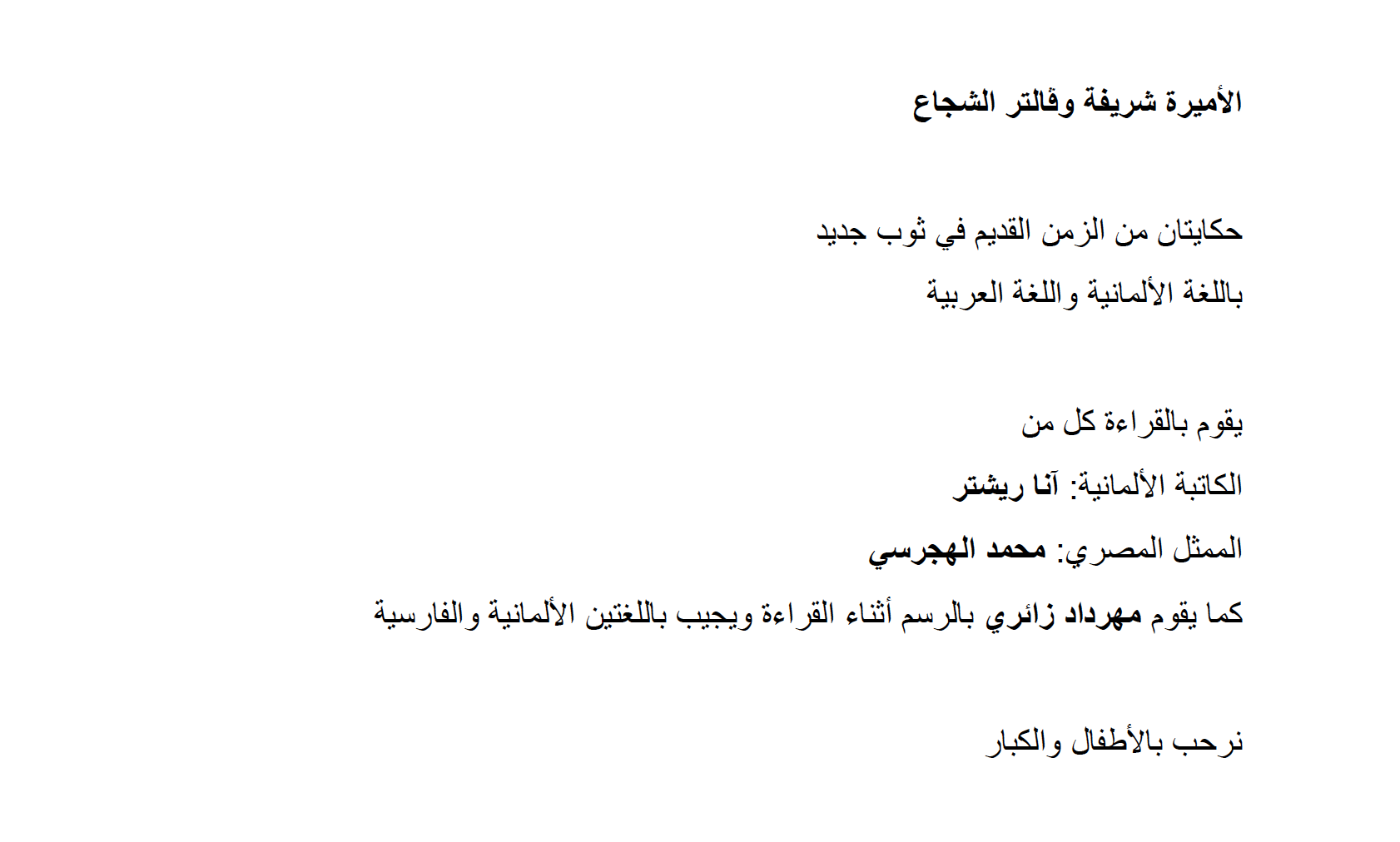 الأميرة شريفة وڤالتر الشجاع

حكايتان من الزمن القديم في ثوب جديد
باللغة الألمانية واللغة العربية

يقوم بالقراءة كل من
الكاتبة الألمانية: آنا ريشتر
الممثل المصري: محمد الهجرسي
كما يقوم مهرداد زائري بالرسم أثناء القراءة ويجيب باللغتين الألمانية والفارسية

نرحب بالأطفال والكبار